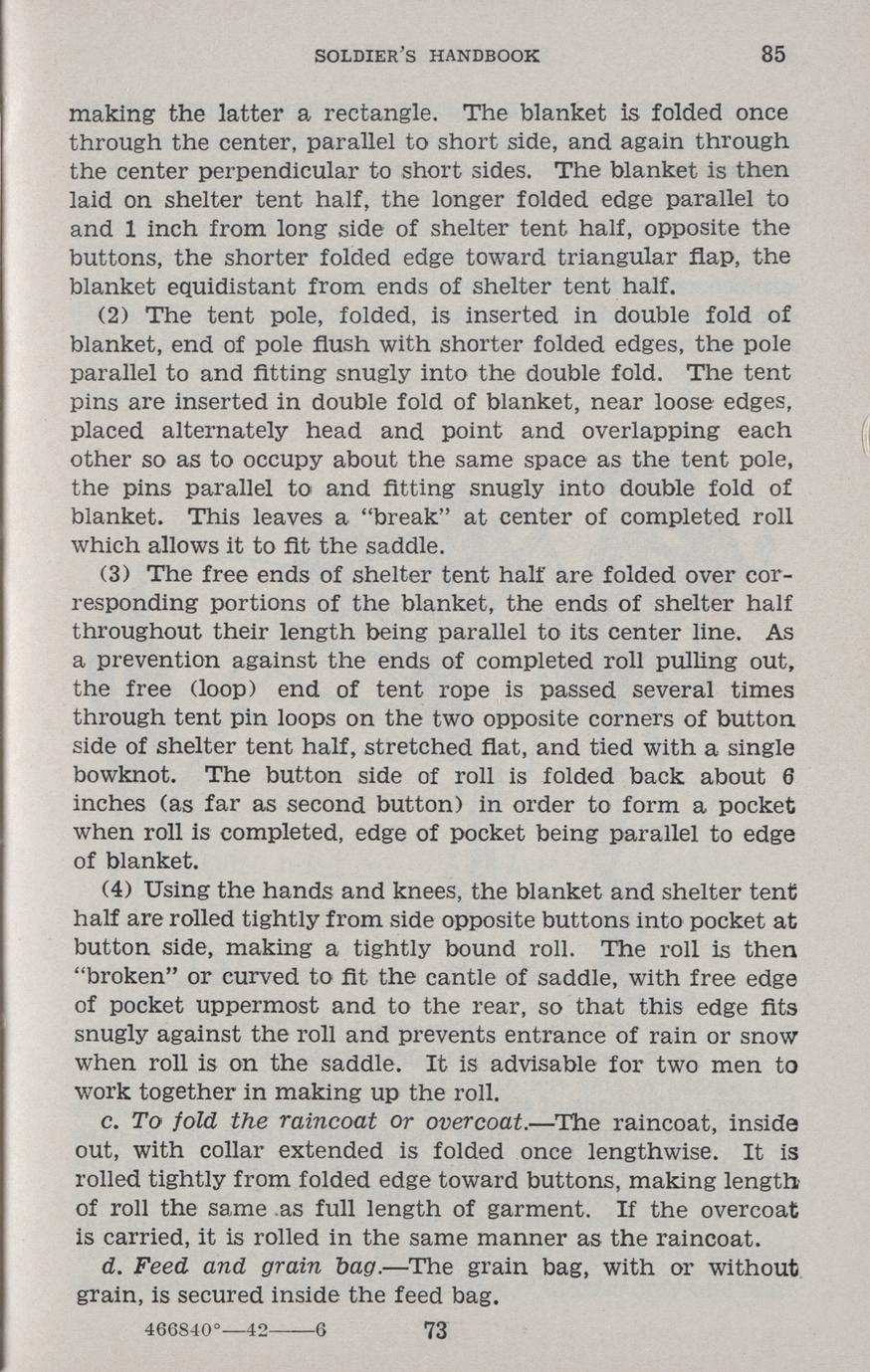 SOLDIER'S HANDBOOK 85

making the latter a rectangle. The blanket is folded once through the center, parallel to short side, and again through the center perpendicular to short sides. The blanket is then laid on shelter tent half, the longer folded edge parallel to and 1 inch from long side of shelter tent half, opposite the buttons, the shorter folded edge toward triangular flap, the blanket equidistant from ends of shelter tent half.

(2) The tent pole, folded, is inserted in double fold of blanket, end of pole flush with shorter folded edges, the pole parallel to and fitting snugly into the double fold. The tent pins are inserted in double fold of blanket, near loose edges, placed alternately head and point and overlapping each other so as to occupy about the same space as the tent pole, the pins parallel to and fitting snugly into double fold of blanket. This leaves a "break" at center of completed roll which allows it to fit the saddle.

(3) The free ends of shelter tent half are folded over corresponding portions of the blanket, the ends of shelter half throughout their length being parallel to its center line. As a prevention against the ends of completed roll pulling out, the free (loop) end of tent rope is passed several times through tent pin loops on the two opposite corners of button side of shelter tent half, stretched flat, and tied with a single bowknot. The button side of roll is folded back about 6 inches (as far as second button) in order to form a pocket when roll is completed, edge of pocket being parallel to edge of blanket.

(4) Using the hands and knees, the blanket and shelter tent half are rolled tightly from side opposite buttons into pocket at button side, making a tightly bound roll. The roll is then "broken" or curved to fit the cantle of saddle, with free edge of pocket uppermost and to the rear, so that this edge fits snugly against the roll and prevents entrance of rain or snow when roll is on the saddle. It is advisable for two men to work together in making up the roll.

c. To fold the raincoat or overcoat.—The raincoat, inside out, with collar extended is folded once lengthwise. It is rolled tightly from folded edge toward buttons, making length of roll the same as full length of garment. If the overcoat is carried, it is rolled in the same manner as the raincoat.

d. Feed and grain bag.—The grain bag, with or without grain, is secured inside the feed bag.

466840°—42——6 73